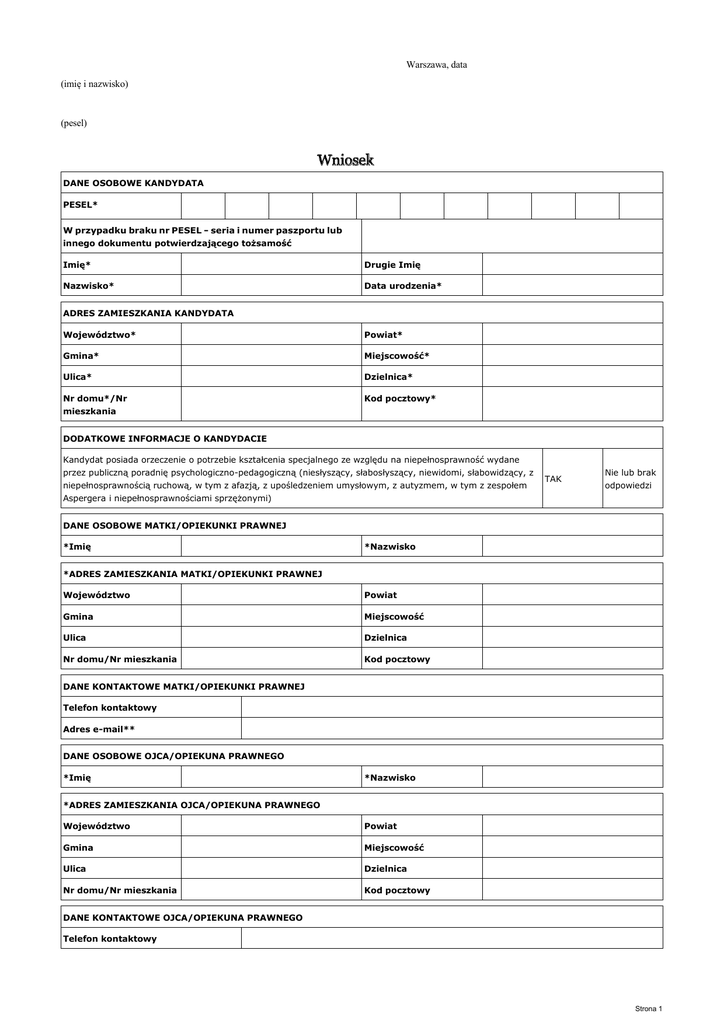 Warszawa, data

(imię i nazwisko)

(pesel)

Wniosek

| DANE OSOBOWE KANDYDATA | | | |
|---|---|---|---|
| PESEL* | | | |
| W przypadku braku nr PESEL - seria i numer paszportu lub innego dokumentu potwierdzającego tożsamość | | | |
| Imię* | | Drugie Imię | |
| Nazwisko* | | Data urodzenia* | |

| ADRES ZAMIESZKANIA KANDYDATA | | | |
|---|---|---|---|
| Województwo* | | Powiat* | |
| Gmina* | | Miejscowość* | |
| Ulica* | | Dzielnica* | |
| Nr domu*/Nr mieszkania | | Kod pocztowy* | |

| DODATKOWE INFORMACJE O KANDYDACIE | | |
|---|---|---|
| Kandydat posiada orzeczenie o potrzebie kształcenia specjalnego ze względu na niepełnosprawność wydane przez publiczną poradnię psychologiczno-pedagogiczną (niesłyszący, słabosłyszący, niewidomi, słabowidzący, z niepełnosprawnością ruchową, w tym z afazją, z upośledzeniem umysłowym, z autyzmem, w tym z zespołem Aspergera i niepełnosprawnościami sprzężonymi) | TAK | Nie lub brak odpowiedzi |

| DANE OSOBOWE MATKI/OPIEKUNKI PRAWNEJ | | | |
|---|---|---|---|
| *Imię | | *Nazwisko | |

| *ADRES ZAMIESZKANIA MATKI/OPIEKUNKI PRAWNEJ | | | |
|---|---|---|---|
| Województwo | | Powiat | |
| Gmina | | Miejscowość | |
| Ulica | | Dzielnica | |
| Nr domu/Nr mieszkania | | Kod pocztowy | |

| DANE KONTAKTOWE MATKI/OPIEKUNKI PRAWNEJ | |
|---|---|
| Telefon kontaktowy | |
| Adres e-mail** | |

| DANE OSOBOWE OJCA/OPIEKUNA PRAWNEGO | | | |
|---|---|---|---|
| *Imię | | *Nazwisko | |

| *ADRES ZAMIESZKANIA OJCA/OPIEKUNA PRAWNEGO | | | |
|---|---|---|---|
| Województwo | | Powiat | |
| Gmina | | Miejscowość | |
| Ulica | | Dzielnica | |
| Nr domu/Nr mieszkania | | Kod pocztowy | |

| DANE KONTAKTOWE OJCA/OPIEKUNA PRAWNEGO | |
|---|---|
| Telefon kontaktowy | |

Strona 1